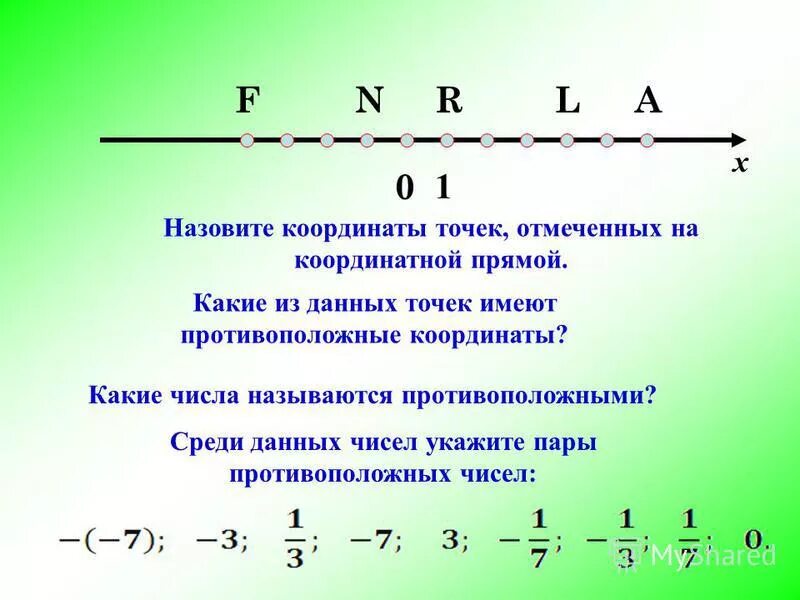 F N R L A

x

0 1

Назовите координаты точек, отмеченных на координатной прямой.

Какие из данных точек имеют противоположные координаты?

Какие числа называются противоположными?

Среди данных чисел укажите пары противоположных чисел:

$-(-7)$; $-3$; $\frac{1}{3}$; $-7$; $3$; $-\frac{1}{7}$; $-\frac{1}{3}$; $\frac{1}{7}$; $0$.

MyShared